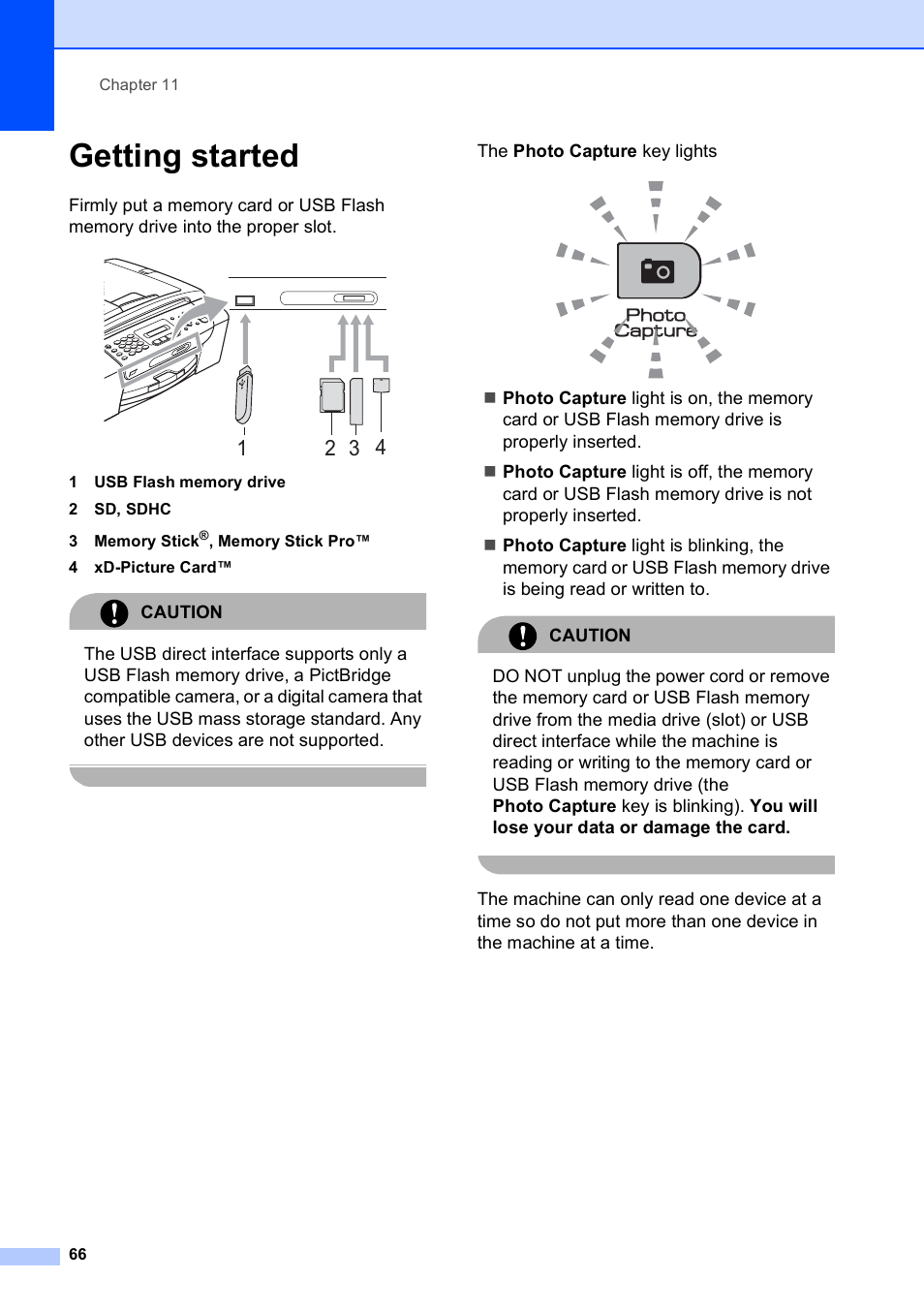 Chapter 11

Getting started

Firmly put a memory card or USB Flash memory drive into the proper slot.

1 2 3 4

1 USB Flash memory drive

2 SD, SDHC

3 Memory Stick®, Memory Stick Pro™

4 xD-Picture Card™

CAUTION

The USB direct interface supports only a USB Flash memory drive, a PictBridge compatible camera, or a digital camera that uses the USB mass storage standard. Any other USB devices are not supported.

The Photo Capture key lights

Photo Capture

■ Photo Capture light is on, the memory card or USB Flash memory drive is properly inserted.

■ Photo Capture light is off, the memory card or USB Flash memory drive is not properly inserted.

■ Photo Capture light is blinking, the memory card or USB Flash memory drive is being read or written to.

CAUTION

DO NOT unplug the power cord or remove the memory card or USB Flash memory drive from the media drive (slot) or USB direct interface while the machine is reading or writing to the memory card or USB Flash memory drive (the Photo Capture key is blinking). You will lose your data or damage the card.

The machine can only read one device at a time so do not put more than one device in the machine at a time.

66